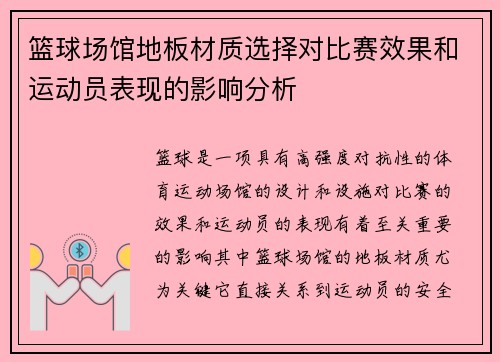 篮球场馆地板材质选择对比赛效果和运动员表现的影响分析

篮球是一项具有高强度对抗性的体育运动场馆的设计和设施对比赛的效果和运动员的表现有着至关重要的影响其中篮球场馆的地板材质尤为关键它直接关系到运动员的安全